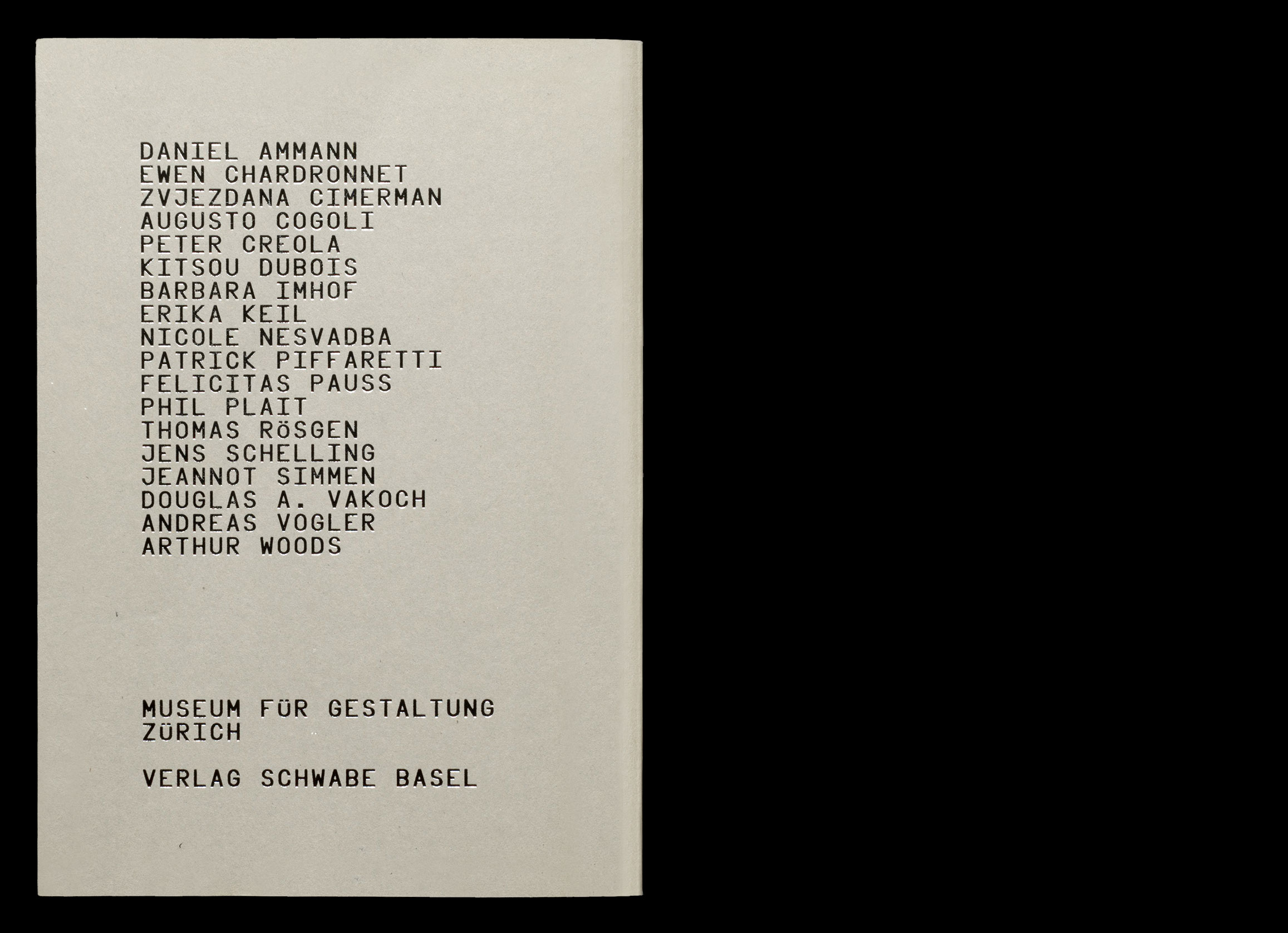 DANIEL AMMANN
EWEN CHARDRONNET
ZVJEZDANA CIMERMAN
AUGUSTO COGOLI
PETER CREOLA
KITSOU DUBOIS
BARBARA IMHOF
ERIKA KEIL
NICOLE NESVADBA
PATRICK PIFFARETTI
FELICITAS PAUSS
PHIL PLAIT
THOMAS RöSGEN
JENS SCHELLING
JEANNOT SIMMEN
DOUGLAS A. VAKOCH
ANDREAS VOGLER
ARTHUR WOODS

MUSEUM FüR GESTALTUNG
ZüRICH

VERLAG SCHWABE BASEL